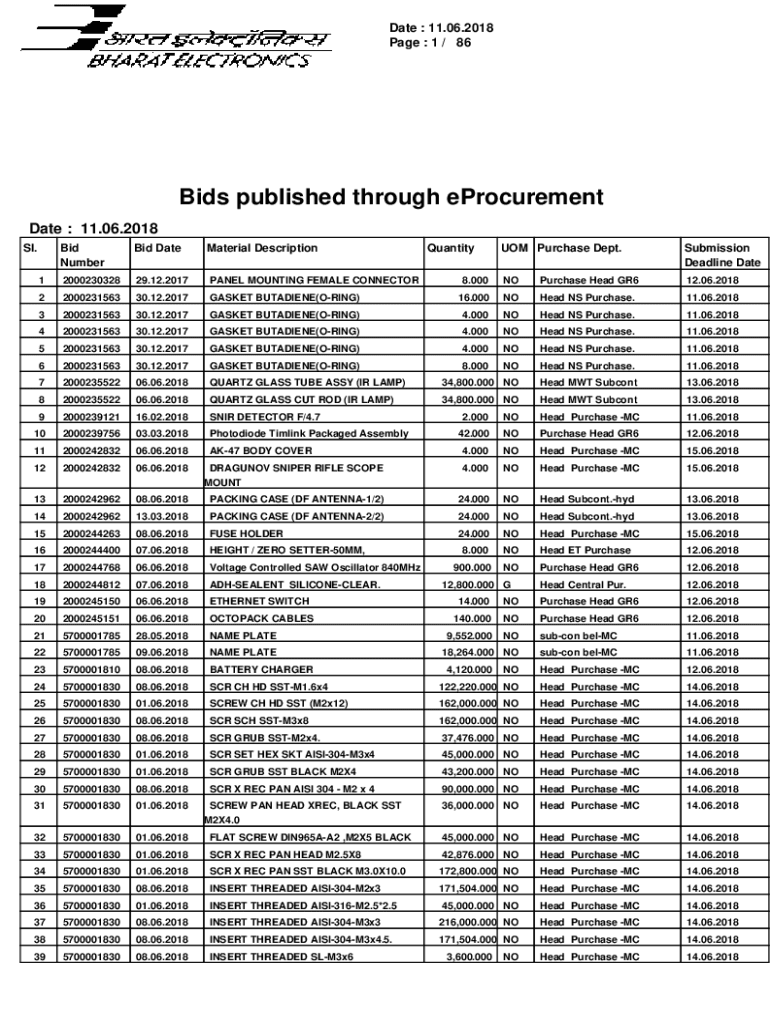 भारत इलेक्ट्रॉनिक्स
BHARAT ELECTRONICS

Date : 11.06.2018
Page : 1 / 86

Bids published through eProcurement

Date : 11.06.2018

| Sl. | Bid Number | Bid Date | Material Description | Quantity | UOM | Purchase Dept. | Submission Deadline Date |
|---|---|---|---|---|---|---|---|
| 1 | 2000230328 | 29.12.2017 | PANEL MOUNTING FEMALE CONNECTOR | 8.000 | NO | Purchase Head GR6 | 12.06.2018 |
| 2 | 2000231563 | 30.12.2017 | GASKET BUTADIENE(O-RING) | 16.000 | NO | Head NS Purchase. | 11.06.2018 |
| 3 | 2000231563 | 30.12.2017 | GASKET BUTADIENE(O-RING) | 4.000 | NO | Head NS Purchase. | 11.06.2018 |
| 4 | 2000231563 | 30.12.2017 | GASKET BUTADIENE(O-RING) | 4.000 | NO | Head NS Purchase. | 11.06.2018 |
| 5 | 2000231563 | 30.12.2017 | GASKET BUTADIENE(O-RING) | 4.000 | NO | Head NS Purchase. | 11.06.2018 |
| 6 | 2000231563 | 30.12.2017 | GASKET BUTADIENE(O-RING) | 8.000 | NO | Head NS Purchase. | 11.06.2018 |
| 7 | 2000235522 | 06.06.2018 | QUARTZ GLASS TUBE ASSY (IR LAMP) | 34,800.000 | NO | Head MWT Subcont | 13.06.2018 |
| 8 | 2000235522 | 06.06.2018 | QUARTZ GLASS CUT ROD (IR LAMP) | 34,800.000 | NO | Head MWT Subcont | 13.06.2018 |
| 9 | 2000239121 | 16.02.2018 | SNIR DETECTOR F/4.7 | 2.000 | NO | Head Purchase -MC | 11.06.2018 |
| 10 | 2000239756 | 03.03.2018 | Photodiode Timlink Packaged Assembly | 42.000 | NO | Purchase Head GR6 | 12.06.2018 |
| 11 | 2000242832 | 06.06.2018 | AK-47 BODY COVER | 4.000 | NO | Head Purchase -MC | 15.06.2018 |
| 12 | 2000242832 | 06.06.2018 | DRAGUNOV SNIPER RIFLE SCOPE MOUNT | 4.000 | NO | Head Purchase -MC | 15.06.2018 |
| 13 | 2000242962 | 08.06.2018 | PACKING CASE (DF ANTENNA-1/2) | 24.000 | NO | Head Subcont.-hyd | 13.06.2018 |
| 14 | 2000242962 | 13.03.2018 | PACKING CASE (DF ANTENNA-2/2) | 24.000 | NO | Head Subcont.-hyd | 13.06.2018 |
| 15 | 2000244263 | 08.06.2018 | FUSE HOLDER | 24.000 | NO | Head Purchase -MC | 15.06.2018 |
| 16 | 2000244400 | 07.06.2018 | HEIGHT / ZERO SETTER-50MM, | 8.000 | NO | Head ET Purchase | 12.06.2018 |
| 17 | 2000244768 | 06.06.2018 | Voltage Controlled SAW Oscillator 840MHz | 900.000 | NO | Purchase Head GR6 | 12.06.2018 |
| 18 | 2000244812 | 07.06.2018 | ADH-SEALENT SILICONE-CLEAR. | 12,800.000 | G | Head Central Pur. | 12.06.2018 |
| 19 | 2000245150 | 06.06.2018 | ETHERNET SWITCH | 14.000 | NO | Purchase Head GR6 | 12.06.2018 |
| 20 | 2000245151 | 06.06.2018 | OCTOPACK CABLES | 140.000 | NO | Purchase Head GR6 | 12.06.2018 |
| 21 | 5700001785 | 28.05.2018 | NAME PLATE | 9,552.000 | NO | sub-con bel-MC | 11.06.2018 |
| 22 | 5700001785 | 09.06.2018 | NAME PLATE | 18,264.000 | NO | sub-con bel-MC | 11.06.2018 |
| 23 | 5700001810 | 08.06.2018 | BATTERY CHARGER | 4,120.000 | NO | Head Purchase -MC | 12.06.2018 |
| 24 | 5700001830 | 08.06.2018 | SCR CH HD SST-M1.6x4 | 122,220.000 | NO | Head Purchase -MC | 14.06.2018 |
| 25 | 5700001830 | 01.06.2018 | SCREW CH HD SST (M2x12) | 162,000.000 | NO | Head Purchase -MC | 14.06.2018 |
| 26 | 5700001830 | 08.06.2018 | SCR SCH SST-M3x8 | 162,000.000 | NO | Head Purchase -MC | 14.06.2018 |
| 27 | 5700001830 | 08.06.2018 | SCR GRUB SST-M2x4. | 37,476.000 | NO | Head Purchase -MC | 14.06.2018 |
| 28 | 5700001830 | 01.06.2018 | SCR SET HEX SKT AISI-304-M3x4 | 45,000.000 | NO | Head Purchase -MC | 14.06.2018 |
| 29 | 5700001830 | 01.06.2018 | SCR GRUB SST BLACK M2X4 | 43,200.000 | NO | Head Purchase -MC | 14.06.2018 |
| 30 | 5700001830 | 08.06.2018 | SCR X REC PAN AISI 304 - M2 x 4 | 90,000.000 | NO | Head Purchase -MC | 14.06.2018 |
| 31 | 5700001830 | 01.06.2018 | SCREW PAN HEAD XREC, BLACK SST M2X4.0 | 36,000.000 | NO | Head Purchase -MC | 14.06.2018 |
| 32 | 5700001830 | 01.06.2018 | FLAT SCREW DIN965A-A2 ,M2X5 BLACK | 45,000.000 | NO | Head Purchase -MC | 14.06.2018 |
| 33 | 5700001830 | 01.06.2018 | SCR X REC PAN HEAD M2.5X8 | 42,876.000 | NO | Head Purchase -MC | 14.06.2018 |
| 34 | 5700001830 | 01.06.2018 | SCR X REC PAN SST BLACK M3.0X10.0 | 172,800.000 | NO | Head Purchase -MC | 14.06.2018 |
| 35 | 5700001830 | 08.06.2018 | INSERT THREADED AISI-304-M2x3 | 171,504.000 | NO | Head Purchase -MC | 14.06.2018 |
| 36 | 5700001830 | 01.06.2018 | INSERT THREADED AISI-316-M2.5*2.5 | 45,000.000 | NO | Head Purchase -MC | 14.06.2018 |
| 37 | 5700001830 | 08.06.2018 | INSERT THREADED AISI-304-M3x3 | 216,000.000 | NO | Head Purchase -MC | 14.06.2018 |
| 38 | 5700001830 | 08.06.2018 | INSERT THREADED AISI-304-M3x4.5. | 171,504.000 | NO | Head Purchase -MC | 14.06.2018 |
| 39 | 5700001830 | 08.06.2018 | INSERT THREADED SL-M3x6 | 3,600.000 | NO | Head Purchase -MC | 14.06.2018 |